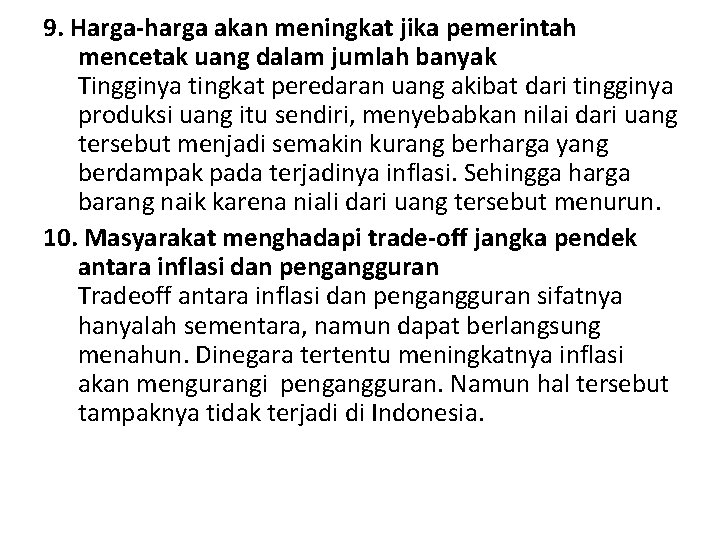 9. Harga-harga akan meningkat jika pemerintah mencetak uang dalam jumlah banyak
Tingginya tingkat peredaran uang akibat dari tingginya produksi uang itu sendiri, menyebabkan nilai dari uang tersebut menjadi semakin kurang berharga yang berdampak pada terjadinya inflasi. Sehingga harga barang naik karena niali dari uang tersebut menurun.

10. Masyarakat menghadapi trade-off jangka pendek antara inflasi dan pengangguran
Tradeoff antara inflasi dan pengangguran sifatnya hanyalah sementara, namun dapat berlangsung menahun. Dinegara tertentu meningkatnya inflasi akan mengurangi pengangguran. Namun hal tersebut tampaknya tidak terjadi di Indonesia.